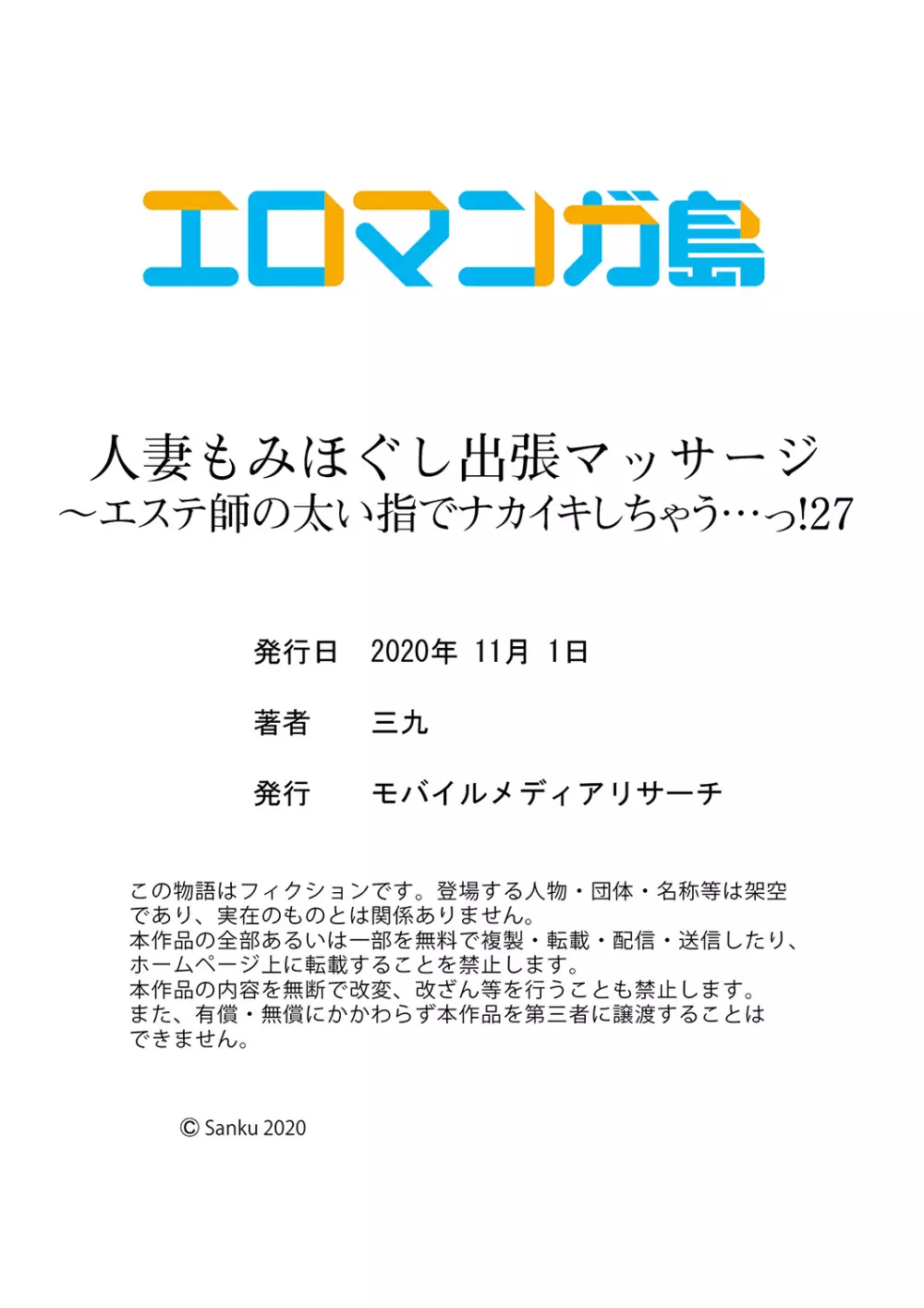 エロマンガ島

人妻もみほぐし出張マッサージ
～エステ師の太い指でナカイキしちゃう…っ!27

発行日　2020年 11月 1日

著者　三九

発行　モバイルメディアリサーチ

この物語はフィクションです。登場する人物・団体・名称等は架空であり、実在のものとは関係ありません。
本作品の全部あるいは一部を無料で複製・転載・配信・送信したり、ホームページ上に転載することを禁止します。
本作品の内容を無断で改変、改ざん等を行うことも禁止します。
また、有償・無償にかかわらず本作品を第三者に譲渡することはできません。

© Sanku 2020